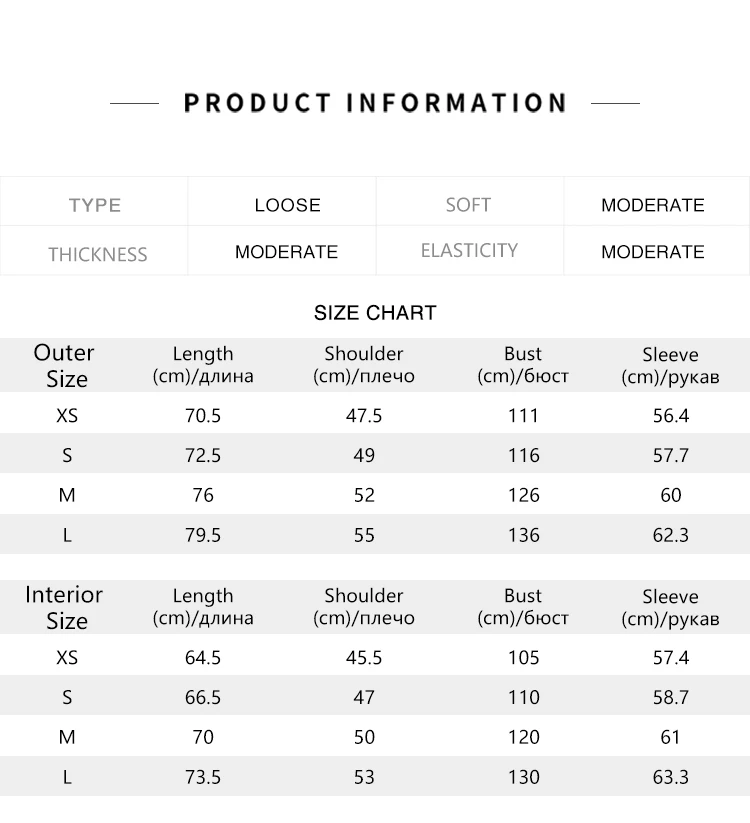 PRODUCT INFORMATION

| TYPE | LOOSE | SOFT | MODERATE |
|---|---|---|---|
| THICKNESS | MODERATE | ELASTICITY | MODERATE |

SIZE CHART

| Outer Size | Length (cm)/длина | Shoulder (cm)/плечо | Bust (cm)/бюст | Sleeve (cm)/рукав |
|---|---|---|---|---|
| XS | 70.5 | 47.5 | 111 | 56.4 |
| S | 72.5 | 49 | 116 | 57.7 |
| M | 76 | 52 | 126 | 60 |
| L | 79.5 | 55 | 136 | 62.3 |

| Interior Size | Length (cm)/длина | Shoulder (cm)/плечо | Bust (cm)/бюст | Sleeve (cm)/рукав |
|---|---|---|---|---|
| XS | 64.5 | 45.5 | 105 | 57.4 |
| S | 66.5 | 47 | 110 | 58.7 |
| M | 70 | 50 | 120 | 61 |
| L | 73.5 | 53 | 130 | 63.3 |